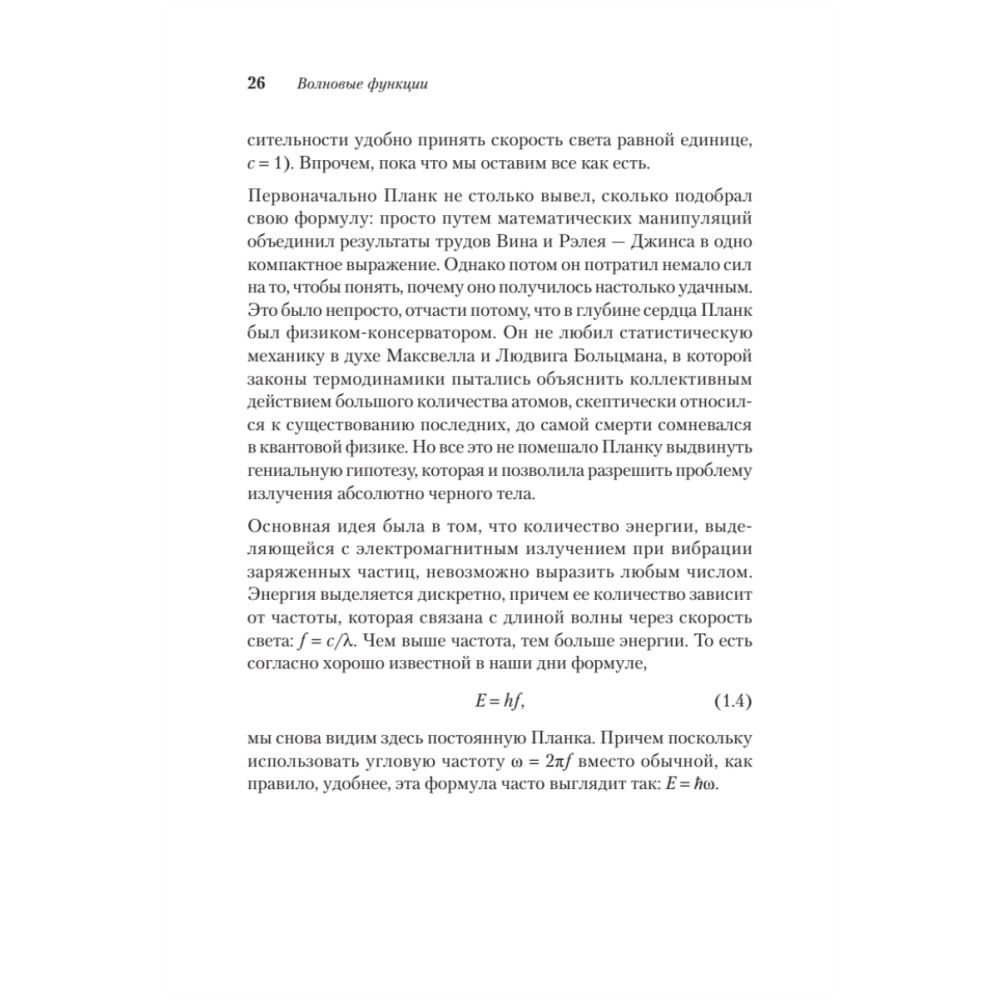 26 Волновые функции

сительности удобно принять скорость света равной единице, $c = 1$). Впрочем, пока что мы оставим все как есть.

Первоначально Планк не столько вывел, сколько подобрал свою формулу: просто путем математических манипуляций объединил результаты трудов Вина и Рэлея — Джинса в одно компактное выражение. Однако потом он потратил немало сил на то, чтобы понять, почему оно получилось настолько удачным. Это было непросто, отчасти потому, что в глубине сердца Планк был физиком-консерватором. Он не любил статистическую механику в духе Максвелла и Людвига Больцмана, в которой законы термодинамики пытались объяснить коллективным действием большого количества атомов, скептически относился к существованию последних, до самой смерти сомневался в квантовой физике. Но все это не помешало Планку выдвинуть гениальную гипотезу, которая и позволила разрешить проблему излучения абсолютно черного тела.

Основная идея была в том, что количество энергии, выделяющейся с электромагнитным излучением при вибрации заряженных частиц, невозможно выразить любым числом. Энергия выделяется дискретно, причем ее количество зависит от частоты, которая связана с длиной волны через скорость света: $f = c/\lambda$. Чем выше частота, тем больше энергии. То есть согласно хорошо известной в наши дни формуле,

$E = hf,$ (1.4)

мы снова видим здесь постоянную Планка. Причем поскольку использовать угловую частоту $\omega = 2\pi f$ вместо обычной, как правило, удобнее, эта формула часто выглядит так: $E = \hbar\omega$.